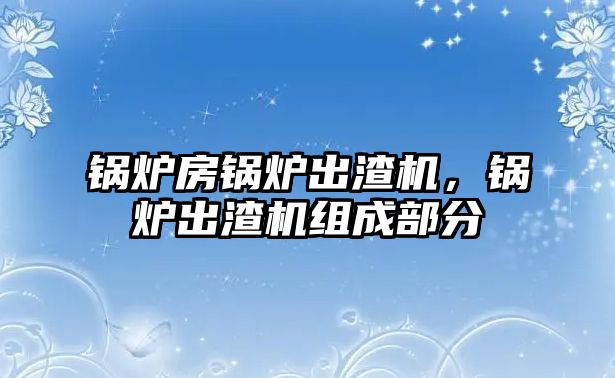 锅炉房锅炉出渣机，锅炉出渣机组成部分